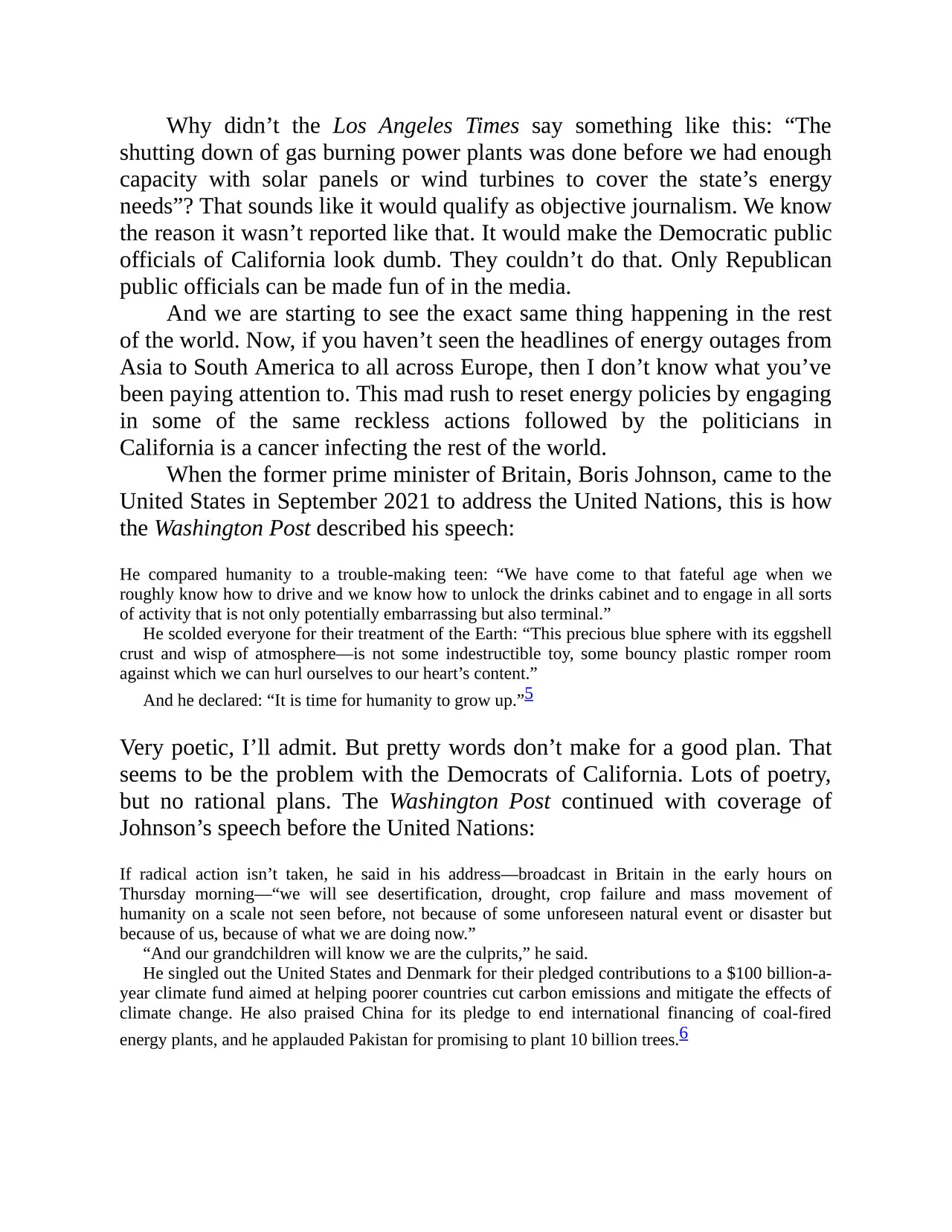 Why didn’t the Los Angeles Times say something like this: “The shutting down of gas burning power plants was done before we had enough capacity with solar panels or wind turbines to cover the state’s energy needs”? That sounds like it would qualify as objective journalism. We know the reason it wasn’t reported like that. It would make the Democratic public officials of California look dumb. They couldn’t do that. Only Republican public officials can be made fun of in the media.

And we are starting to see the exact same thing happening in the rest of the world. Now, if you haven’t seen the headlines of energy outages from Asia to South America to all across Europe, then I don’t know what you’ve been paying attention to. This mad rush to reset energy policies by engaging in some of the same reckless actions followed by the politicians in California is a cancer infecting the rest of the world.

When the former prime minister of Britain, Boris Johnson, came to the United States in September 2021 to address the United Nations, this is how the Washington Post described his speech:

He compared humanity to a trouble-making teen: “We have come to that fateful age when we roughly know how to drive and we know how to unlock the drinks cabinet and to engage in all sorts of activity that is not only potentially embarrassing but also terminal.”

He scolded everyone for their treatment of the Earth: “This precious blue sphere with its eggshell crust and wisp of atmosphere—is not some indestructible toy, some bouncy plastic romper room against which we can hurl ourselves to our heart’s content.”

And he declared: “It is time for humanity to grow up.”5

Very poetic, I’ll admit. But pretty words don’t make for a good plan. That seems to be the problem with the Democrats of California. Lots of poetry, but no rational plans. The Washington Post continued with coverage of Johnson’s speech before the United Nations:

If radical action isn’t taken, he said in his address—broadcast in Britain in the early hours on Thursday morning—“we will see desertification, drought, crop failure and mass movement of humanity on a scale not seen before, not because of some unforeseen natural event or disaster but because of us, because of what we are doing now.”

“And our grandchildren will know we are the culprits,” he said.

He singled out the United States and Denmark for their pledged contributions to a $100 billion-a-year climate fund aimed at helping poorer countries cut carbon emissions and mitigate the effects of climate change. He also praised China for its pledge to end international financing of coal-fired energy plants, and he applauded Pakistan for promising to plant 10 billion trees.6